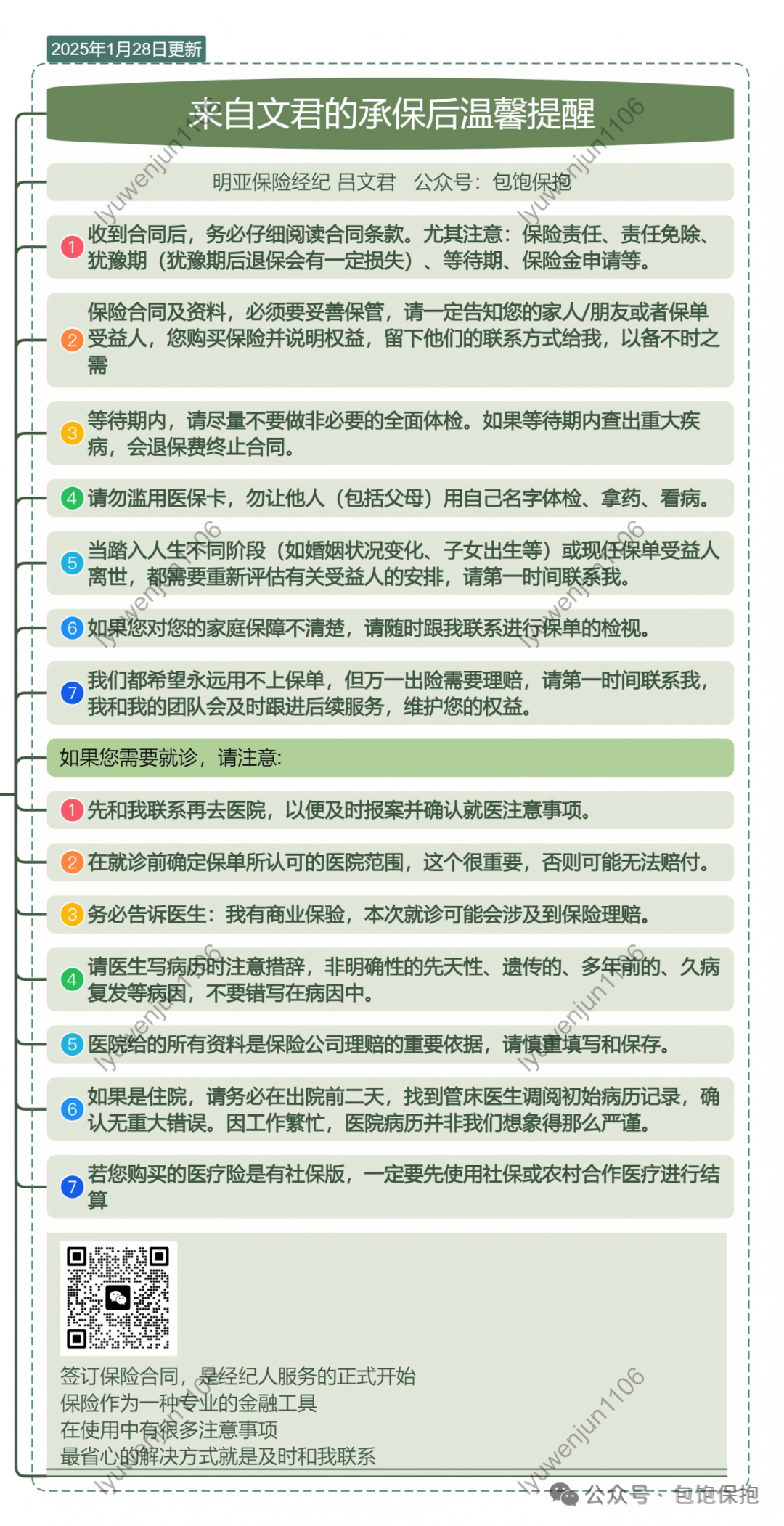 2025年1月28日更新

来自文君的承保后温馨提醒

明亚保险经纪 吕文君 公众号：包饱保抱

1 收到合同后，务必仔细阅读合同条款。尤其注意：保险责任、责任免除、犹豫期（犹豫期后退保会有一定损失）、等待期、保险金申请等。

2 保险合同及资料，必须要妥善保管，请一定告知您的家人/朋友或者保单受益人，您购买保险并说明权益，留下他们的联系方式给我，以备不时之需

3 等待期内，请尽量不要做非必要的全面体检。如果等待期内查出重大疾病，会退保费终止合同。

4 请勿滥用医保卡，勿让他人（包括父母）用自己名字体检、拿药、看病。

5 当踏入人生不同阶段（如婚姻状况变化、子女出生等）或现任保单受益人离世，都需要重新评估有关受益人的安排，请第一时间联系我。

6 如果您对您的家庭保障不清楚，请随时跟我联系进行保单的检视。

7 我们都希望永远用不上保单，但万一出险需要理赔，请第一时间联系我，我和我的团队会及时跟进后续服务，维护您的权益。

如果您需要就诊，请注意:

1 先和我联系再去医院，以便及时报案并确认就医注意事项。

2 在就诊前确定保单所认可的医院范围，这个很重要，否则可能无法赔付。

3 务必告诉医生：我有商业保险，本次就诊可能会涉及到保险理赔。

4 请医生写病历时注意措辞，非明确性的先天性、遗传的、多年前的、久病复发等病因，不要错写在病因中。

5 医院给的所有资料是保险公司理赔的重要依据，请慎重填写和保存。

6 如果是住院，请务必在出院前二天，找到管床医生调阅初始病历记录，确认无重大错误。因工作繁忙，医院病历并非我们想象得那么严谨。

7 若您购买的医疗险是有社保版，一定要先使用社保或农村合作医疗进行结算

签订保险合同，是经纪人服务的正式开始
保险作为一种专业的金融工具
在使用中有很多注意事项
最省心的解决方式就是及时和我联系

lyuwenjun1106

公众号 · 包饱保抱